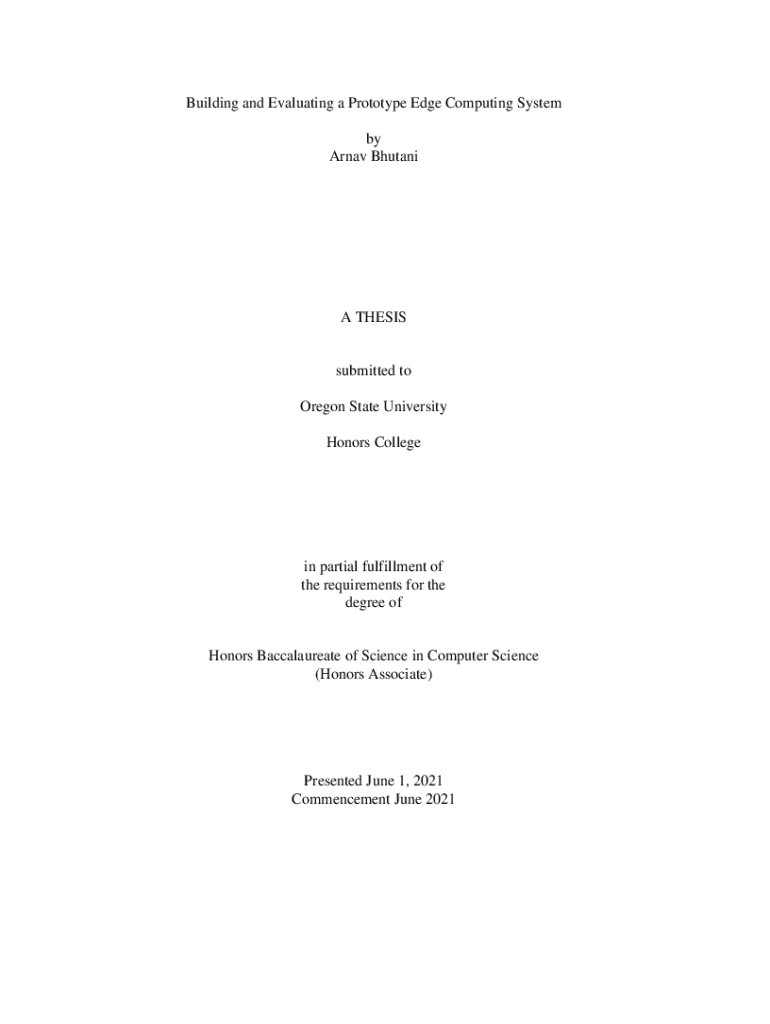 Building and Evaluating a Prototype Edge Computing System

by
Arnav Bhutani

A THESIS

submitted to

Oregon State University

Honors College

in partial fulfillment of
the requirements for the
degree of

Honors Baccalaureate of Science in Computer Science
(Honors Associate)

Presented June 1, 2021
Commencement June 2021